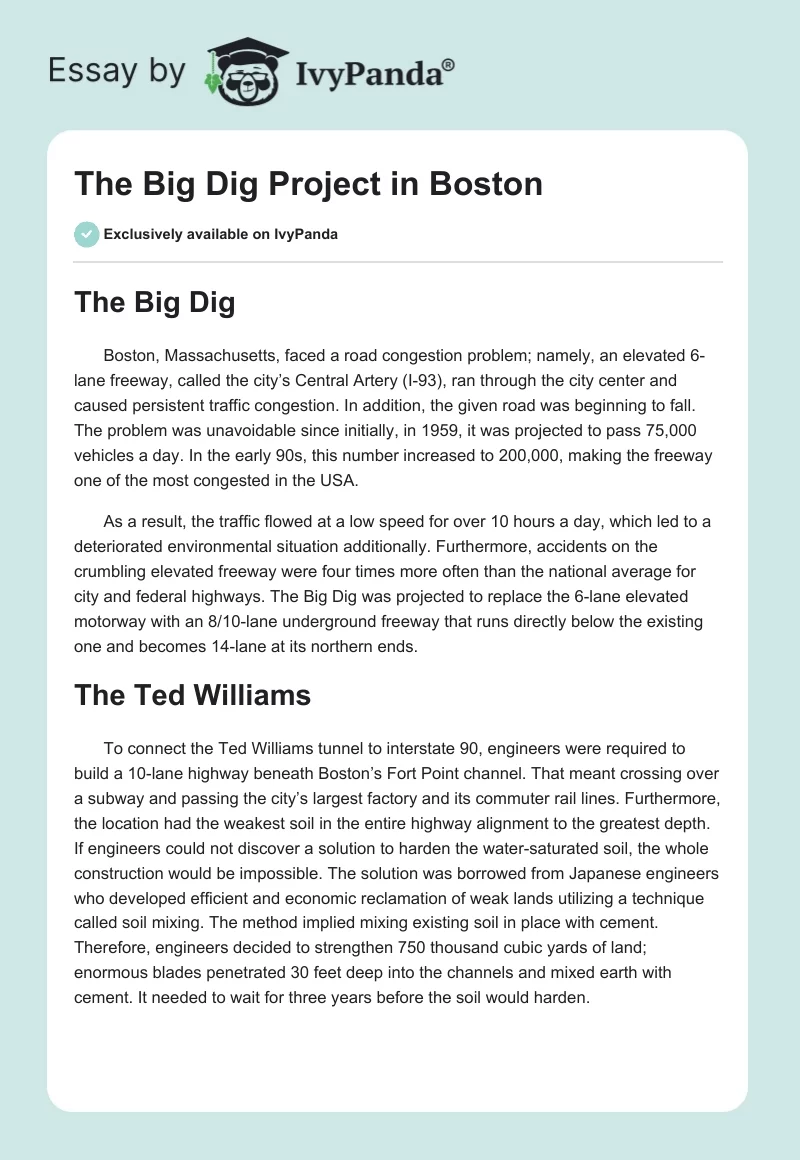 Essay by IvyPanda®

The Big Dig Project in Boston

Exclusively available on IvyPanda

The Big Dig

Boston, Massachusetts, faced a road congestion problem; namely, an elevated 6-lane freeway, called the city's Central Artery (I-93), ran through the city center and caused persistent traffic congestion. In addition, the given road was beginning to fall. The problem was unavoidable since initially, in 1959, it was projected to pass 75,000 vehicles a day. In the early 90s, this number increased to 200,000, making the freeway one of the most congested in the USA.

As a result, the traffic flowed at a low speed for over 10 hours a day, which led to a deteriorated environmental situation additionally. Furthermore, accidents on the crumbling elevated freeway were four times more often than the national average for city and federal highways. The Big Dig was projected to replace the 6-lane elevated motorway with an 8/10-lane underground freeway that runs directly below the existing one and becomes 14-lane at its northern ends.

The Ted Williams

To connect the Ted Williams tunnel to interstate 90, engineers were required to build a 10-lane highway beneath Boston's Fort Point channel. That meant crossing over a subway and passing the city's largest factory and its commuter rail lines. Furthermore, the location had the weakest soil in the entire highway alignment to the greatest depth. If engineers could not discover a solution to harden the water-saturated soil, the whole construction would be impossible. The solution was borrowed from Japanese engineers who developed efficient and economic reclamation of weak lands utilizing a technique called soil mixing. The method implied mixing existing soil in place with cement. Therefore, engineers decided to strengthen 750 thousand cubic yards of land; enormous blades penetrated 30 feet deep into the channels and mixed earth with cement. It needed to wait for three years before the soil would harden.